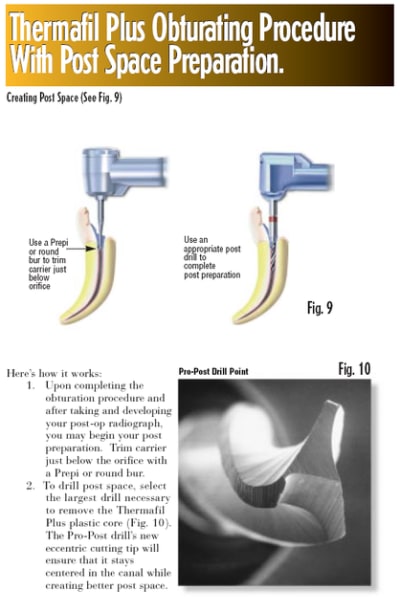 Thermafil Plus Obturating Procedure With Post Space Preparation.

Creating Post Space (See Fig. 9)

Use a Prepi or round bur to trim carrier just below orifice

Use an appropriate post drill to complete post preparation

Fig. 9

Here's how it works:
1. Upon completing the obturation procedure and after taking and developing your post-op radiograph, you may begin your post preparation. Trim carrier just below the orifice with a Prepi or round bur.
2. To drill post space, select the largest drill necessary to remove the Thermafil Plus plastic core (Fig. 10). The Pro-Post drill's new eccentric cutting tip will ensure that it stays centered in the canal while creating better post space.

Pro-Post Drill Point

Fig. 10